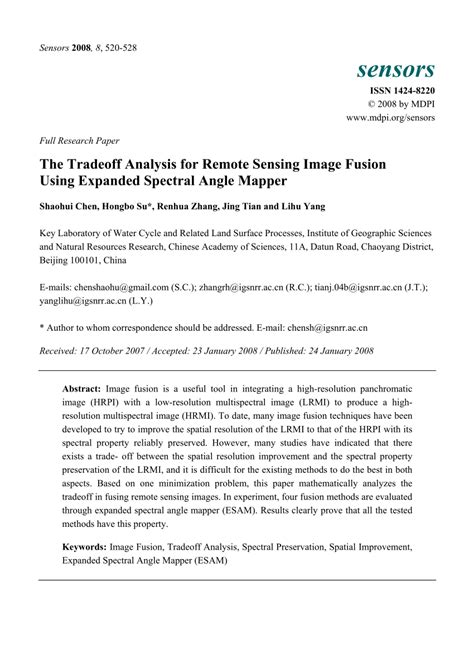 Sensors 2008, 8, 520-528

sensors
ISSN 1424-8220
© 2008 by MDPI
www.mdpi.org/sensors

Full Research Paper

The Tradeoff Analysis for Remote Sensing Image Fusion Using Expanded Spectral Angle Mapper

Shaohui Chen, Hongbo Su*, Renhua Zhang, Jing Tian and Lihu Yang

Key Laboratory of Water Cycle and Related Land Surface Processes, Institute of Geographic Sciences and Natural Resources Research, Chinese Academy of Sciences, 11A, Datun Road, Chaoyang District, Beijing 100101, China

E-mails: chenshaohu@gmail.com (S.C.); zhangrh@igsnrr.ac.cn (R.C.); tianj.04b@igsnrr.ac.cn (J.T.); yanglihu@igsnrr.ac.cn (L.Y.)

* Author to whom correspondence should be addressed. E-mail: chensh@igsnrr.ac.cn

Received: 17 October 2007 / Accepted: 23 January 2008 / Published: 24 January 2008

Abstract: Image fusion is a useful tool in integrating a high-resolution panchromatic image (HRPI) with a low-resolution multispectral image (LRMI) to produce a high-resolution multispectral image (HRMI). To date, many image fusion techniques have been developed to try to improve the spatial resolution of the LRMI to that of the HRPI with its spectral property reliably preserved. However, many studies have indicated that there exists a trade- off between the spatial resolution improvement and the spectral property preservation of the LRMI, and it is difficult for the existing methods to do the best in both aspects. Based on one minimization problem, this paper mathematically analyzes the tradeoff in fusing remote sensing images. In experiment, four fusion methods are evaluated through expanded spectral angle mapper (ESAM). Results clearly prove that all the tested methods have this property.

Keywords: Image Fusion, Tradeoff Analysis, Spectral Preservation, Spatial Improvement, Expanded Spectral Angle Mapper (ESAM)